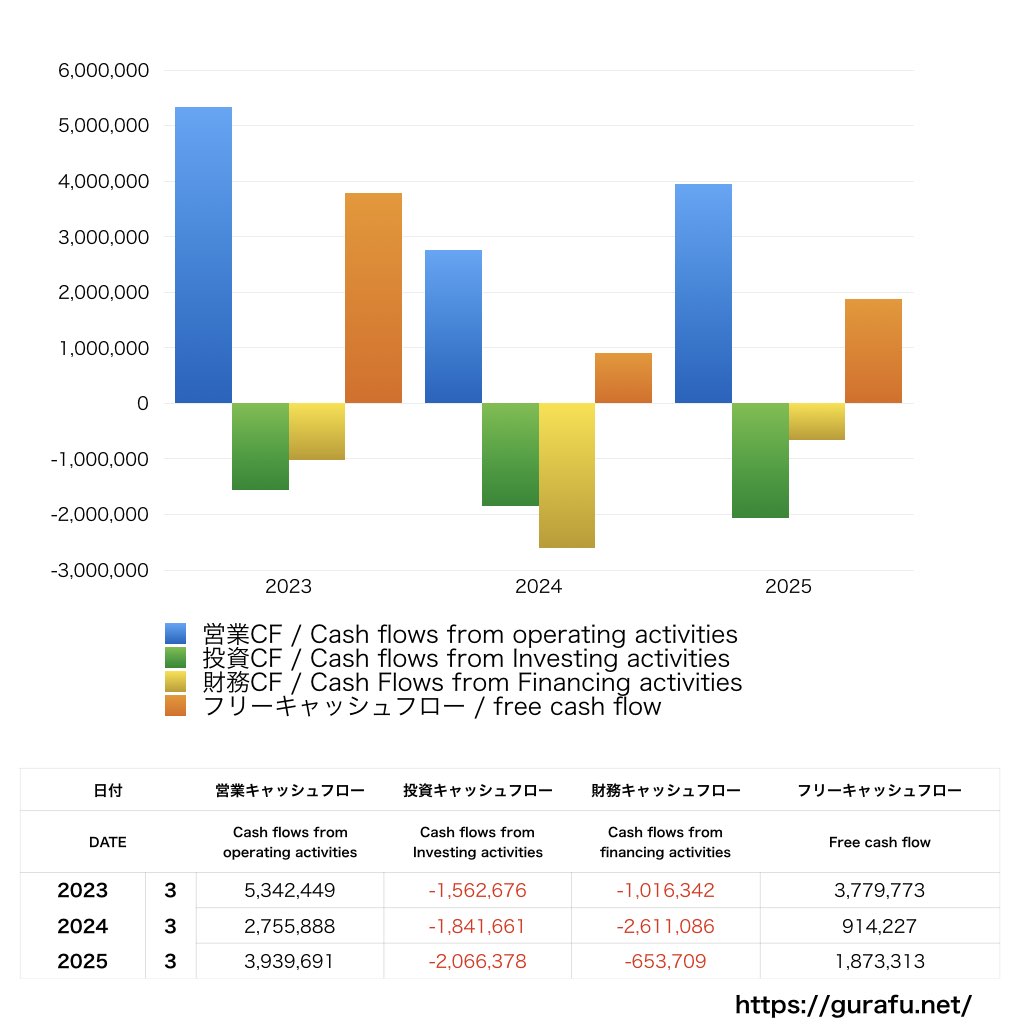 6,000,000
5,000,000
4,000,000
3,000,000
2,000,000
1,000,000
0
-1,000,000
-2,000,000
-3,000,000

2023
2024
2025

営業CF / Cash flows from operating activities
投資CF / Cash flows from Investing activities
財務CF / Cash Flows from Financing activities
フリーキャッシュフロー / free cash flow

| 日付 | | 営業キャッシュフロー | 投資キャッシュフロー | 財務キャッシュフロー | フリーキャッシュフロー |
|---|---|---|---|---|---|
| DATE | | Cash flows from operating activities | Cash flows from Investing activities | Cash flows from financing activities | Free cash flow |
| 2023 | 3 | 5,342,449 | -1,562,676 | -1,016,342 | 3,779,773 |
| 2024 | 3 | 2,755,888 | -1,841,661 | -2,611,086 | 914,227 |
| 2025 | 3 | 3,939,691 | -2,066,378 | -653,709 | 1,873,313 |

https://gurafu.net/